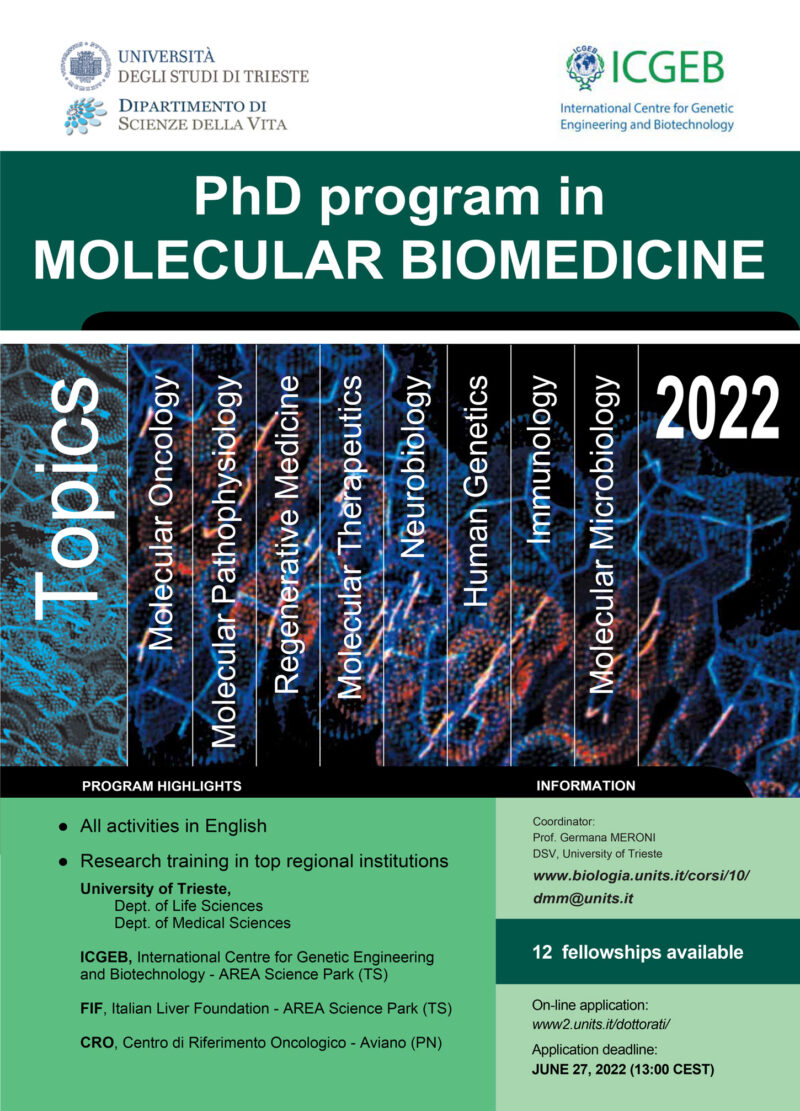 UNIVERSITÀ DEGLI STUDI DI TRIESTE

DIPARTIMENTO DI SCIENZE DELLA VITA

ICGEB

International Centre for Genetic Engineering and Biotechnology

PhD program in MOLECULAR BIOMEDICINE

Topics

Molecular Oncology

Molecular Pathophysiology

Regenerative Medicine

Molecular Therapeutics

Neurobiology

Human Genetics

Immunology

Molecular Microbiology

2022

PROGRAM HIGHLIGHTS

● All activities in English

● Research training in top regional institutions

University of Trieste,
Dept. of Life Sciences
Dept. of Medical Sciences

ICGEB, International Centre for Genetic Engineering and Biotechnology - AREA Science Park (TS)

FIF, Italian Liver Foundation - AREA Science Park (TS)

CRO, Centro di Riferimento Oncologico - Aviano (PN)

INFORMATION

Coordinator:
Prof. Germana MERONI
DSV, University of Trieste

www.biologia.units.it/corsi/10/

dmm@units.it

12 fellowships available

On-line application:
www2.units.it/dottorati/

Application deadline:
JUNE 27, 2022 (13:00 CEST)